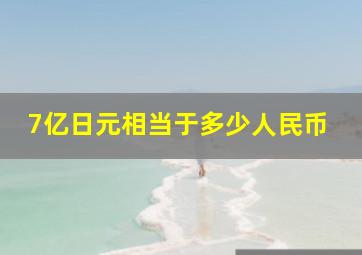 7亿日元相当于多少人民币